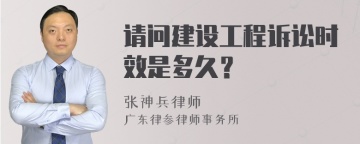 请问建设工程诉讼时效是多久？

张神兵律师

广东律参律师事务所